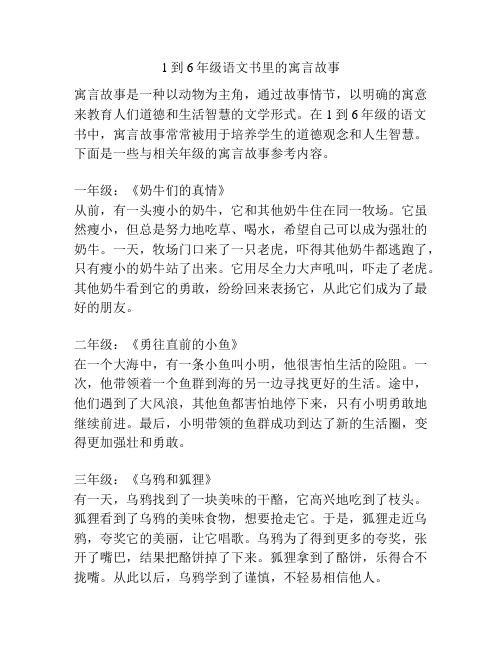 1 到 6 年级语文书里的寓言故事

寓言故事是一种以动物为主角，通过故事情节，以明确的寓意来教育人们道德和生活智慧的文学形式。在 1 到 6 年级的语文书中，寓言故事常常被用于培养学生的道德观念和人生智慧。下面是一些与相关年级的寓言故事参考内容。

一年级：《奶牛们的真情》
从前，有一头瘦小的奶牛，它和其他奶牛住在同一牧场。它虽然瘦小，但总是努力地吃草、喝水，希望自己可以成为强壮的奶牛。一天，牧场门口来了一只老虎，吓得其他奶牛都逃跑了，只有瘦小的奶牛站了出来。它用尽全力大声吼叫，吓走了老虎。其他奶牛看到它的勇敢，纷纷回来表扬它，从此它们成为了最好的朋友。

二年级：《勇往直前的小鱼》
在一个大海中，有一条小鱼叫小明，他很害怕生活的险阻。一次，他带领着一个鱼群到海的另一边寻找更好的生活。途中，他们遇到了大风浪，其他鱼都害怕地停下来，只有小明勇敢地继续前进。最后，小明带领的鱼群成功到达了新的生活圈，变得更加强壮和勇敢。

三年级：《乌鸦和狐狸》
有一天，乌鸦找到了一块美味的干酪，它高兴地吃到了枝头。狐狸看到了乌鸦的美味食物，想要抢走它。于是，狐狸走近乌鸦，夸奖它的美丽，让它唱歌。乌鸦为了得到更多的夸奖，张开了嘴巴，结果把酪饼掉了下来。狐狸拿到了酪饼，乐得合不拢嘴。从此以后，乌鸦学到了谨慎，不轻易相信他人。